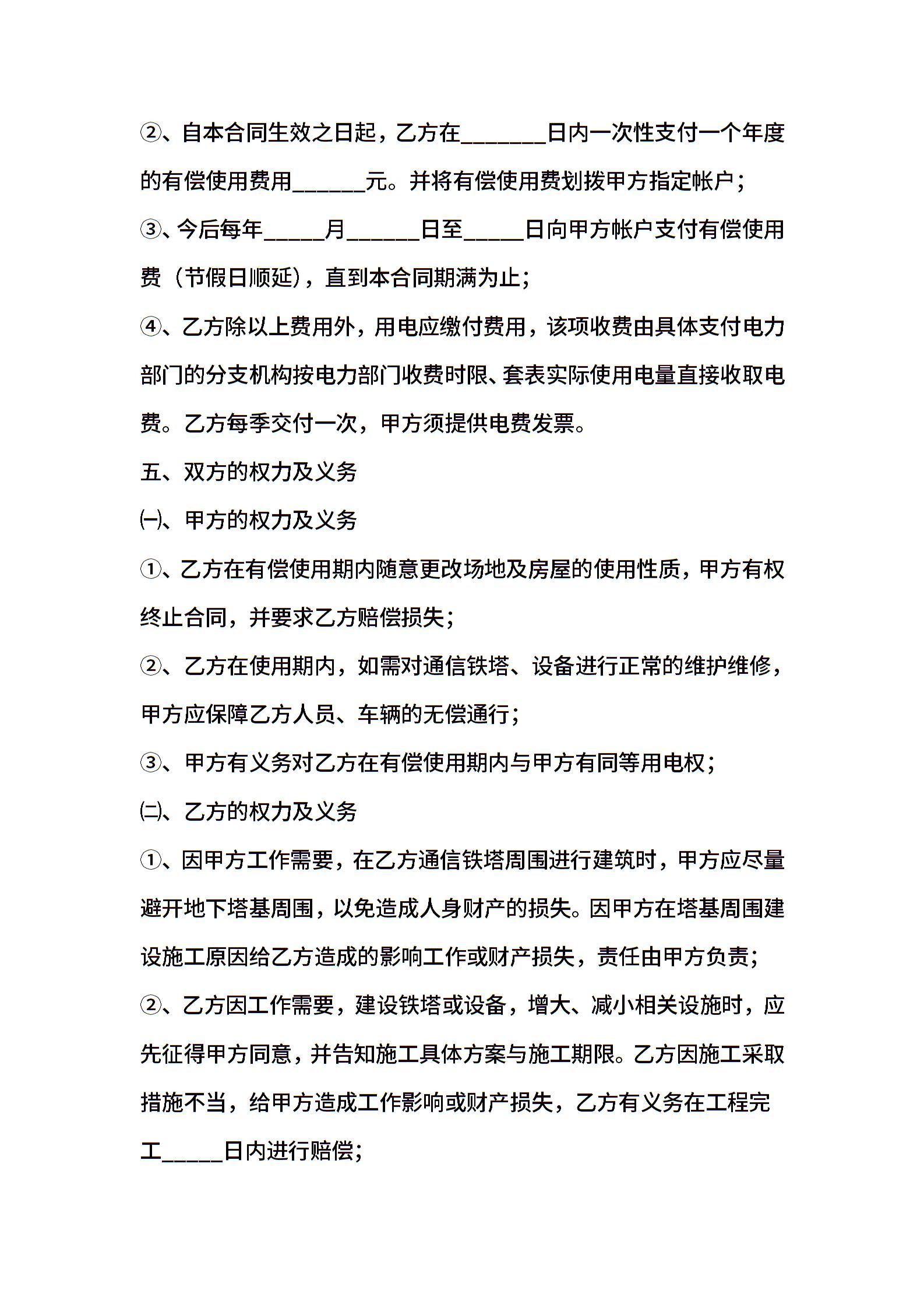 ②、自本合同生效之日起，乙方在_______日内一次性支付一个年度的有偿使用费用______元。并将有偿使用费划拨甲方指定帐户；

③、今后每年_____月______日至_____日向甲方帐户支付有偿使用费（节假日顺延），直到本合同期满为止；

④、乙方除以上费用外，用电应缴付费用，该项收费由具体支付电力部门的分支机构按电力部门收费时限、套表实际使用电量直接收取电费。乙方每季交付一次，甲方须提供电费发票。

五、双方的权力及义务

㈠、甲方的权力及义务

①、乙方在有偿使用期内随意更改场地及房屋的使用性质，甲方有权终止合同，并要求乙方赔偿损失；

②、乙方在使用期内，如需对通信铁塔、设备进行正常的维护维修，甲方应保障乙方人员、车辆的无偿通行；

③、甲方有义务对乙方在有偿使用期内与甲方有同等用电权；

㈡、乙方的权力及义务

①、因甲方工作需要，在乙方通信铁塔周围进行建筑时，甲方应尽量避开地下塔基周围，以免造成人身财产的损失。因甲方在塔基周围建设施工原因给乙方造成的影响工作或财产损失，责任由甲方负责；

②、乙方因工作需要，建设铁塔或设备，增大、减小相关设施时，应先征得甲方同意，并告知施工具体方案与施工期限。乙方因施工采取措施不当，给甲方造成工作影响或财产损失，乙方有义务在工程完工_____日内进行赔偿；